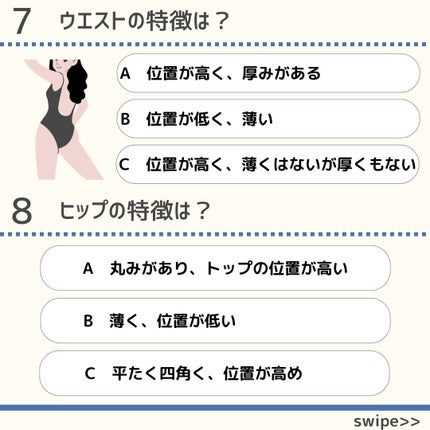 7 ウエストの特徴は？

A 位置が高く、厚みがある

B 位置が低く、薄い

C 位置が高く、薄くはないが厚くもない

8 ヒップの特徴は？

A 丸みがあり、トップの位置が高い

B 薄く、位置が低い

C 平たく四角く、位置が高め

swipe>>